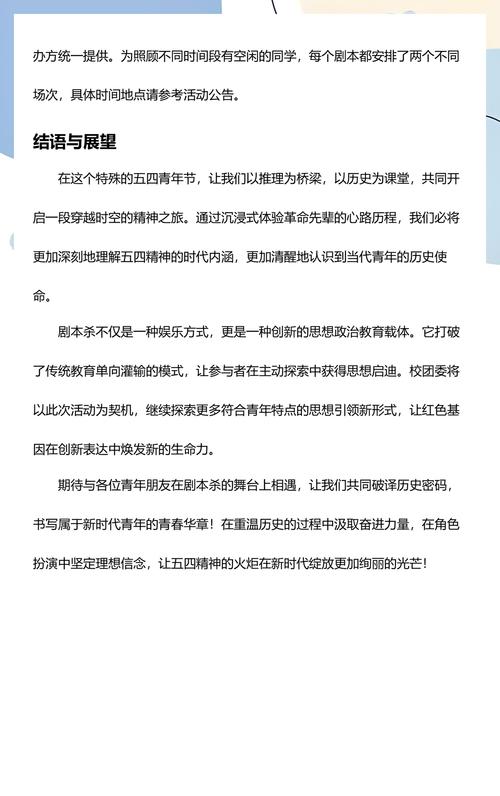 办方统一提供。为照顾不同时间段有空闲的同学，每个剧本都安排了两个不同场次，具体时间地点请参考活动公告。

结语与展望

在这个特殊的五四青年节，让我们以推理为桥梁，以历史为课堂，共同开启一段穿越时空的精神之旅。通过沉浸式体验革命先辈的心路历程，我们必将更加深刻地理解五四精神的时代内涵，更加清醒地认识到当代青年的历史使命。

剧本杀不仅是一种娱乐方式，更是一种创新的思想政治教育载体。它打破了传统教育单向灌输的模式，让参与者在主动探索中获得思想启迪。校团委将以此次活动为契机，继续探索更多符合青年特点的思想引领新形式，让红色基因在创新表达中焕发新的生命力。

期待与各位青年朋友在剧本杀的舞台上相遇，让我们共同破译历史密码，书写属于新时代青年的青春华章！在重温历史的过程中汲取奋进力量，在角色扮演中坚定理想信念，让五四精神的火炬在新时代绽放更加绚丽的光芒！